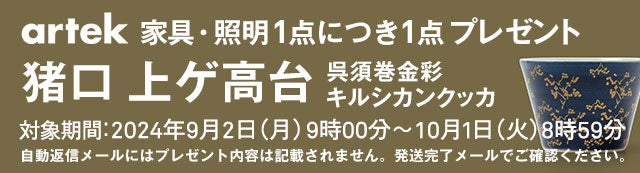 artek 家具・照明1点につき1点 プレゼント

猪口 上ゲ高台 呉須巻金彩 キルシカンクッカ

対象期間：2024年9月2日（月）9時00分～10月1日（火）8時59分

自動返信メールにはプレゼント内容は記載されません。発送完了メールでご確認ください。